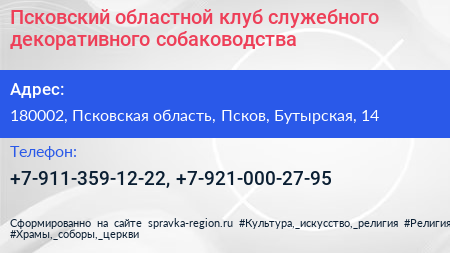 Псковский областной клуб служебного декоративного собаководства

Адрес:

180002, Псковская область, Псков, Бутырская, 14

Телефон:

+7-911-359-12-22, +7-921-000-27-95

Сформированно на сайте spravka-region.ru #Культура,_искусство,_религия #Религия #Храмы,_соборы,_церкви